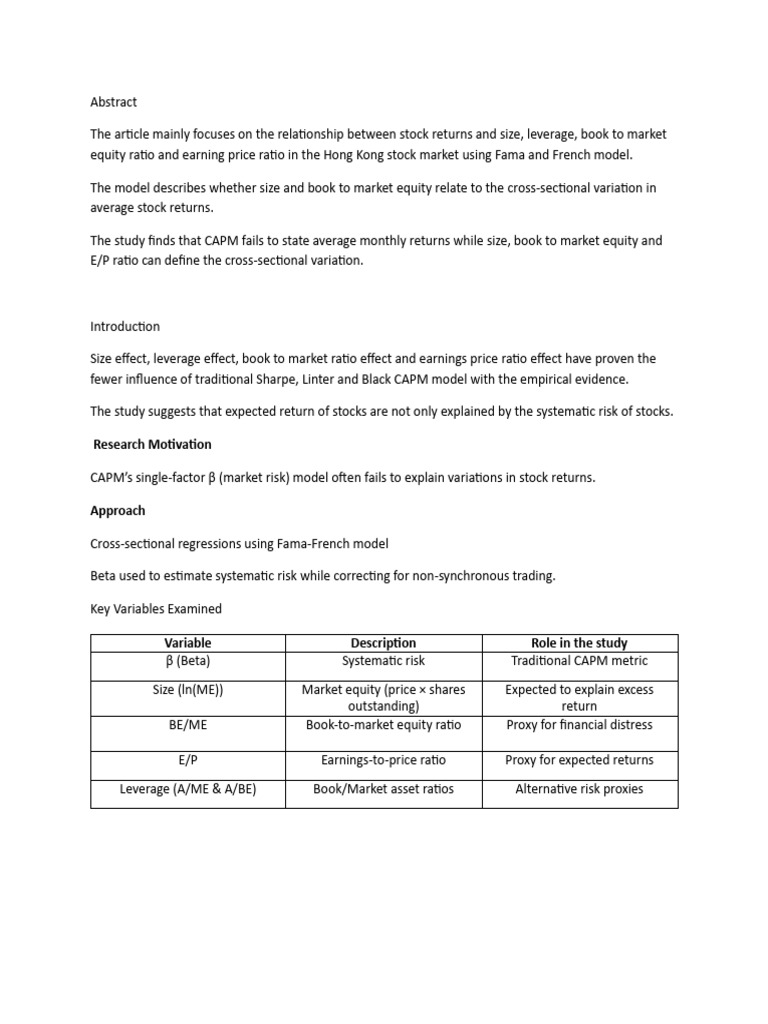 Abstract

The article mainly focuses on the relationship between stock returns and size, leverage, book to market equity ratio and earning price ratio in the Hong Kong stock market using Fama and French model.

The model describes whether size and book to market equity relate to the cross-sectional variation in average stock returns.

The study finds that CAPM fails to state average monthly returns while size, book to market equity and E/P ratio can define the cross-sectional variation.

Introduction

Size effect, leverage effect, book to market ratio effect and earnings price ratio effect have proven the fewer influence of traditional Sharpe, Linter and Black CAPM model with the empirical evidence.

The study suggests that expected return of stocks are not only explained by the systematic risk of stocks.

Research Motivation

CAPM's single-factor β (market risk) model often fails to explain variations in stock returns.

Approach

Cross-sectional regressions using Fama-French model

Beta used to estimate systematic risk while correcting for non-synchronous trading.

Key Variables Examined

| Variable | Description | Role in the study |
|---|---|---|
| β (Beta) | Systematic risk | Traditional CAPM metric |
| Size (ln(ME)) | Market equity (price × shares outstanding) | Expected to explain excess return |
| BE/ME | Book-to-market equity ratio | Proxy for financial distress |
| E/P | Earnings-to-price ratio | Proxy for expected returns |
| Leverage (A/ME & A/BE) | Book/Market asset ratios | Alternative risk proxies |